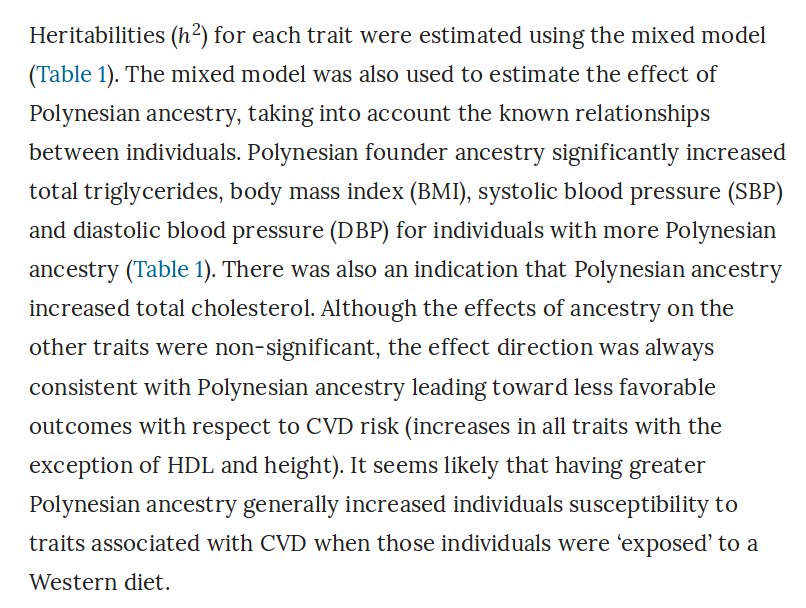 Heritabilities ($h^2$) for each trait were estimated using the mixed model (Table 1). The mixed model was also used to estimate the effect of Polynesian ancestry, taking into account the known relationships between individuals. Polynesian founder ancestry significantly increased total triglycerides, body mass index (BMI), systolic blood pressure (SBP) and diastolic blood pressure (DBP) for individuals with more Polynesian ancestry (Table 1). There was also an indication that Polynesian ancestry increased total cholesterol. Although the effects of ancestry on the other traits were non-significant, the effect direction was always consistent with Polynesian ancestry leading toward less favorable outcomes with respect to CVD risk (increases in all traits with the exception of HDL and height). It seems likely that having greater Polynesian ancestry generally increased individuals susceptibility to traits associated with CVD when those individuals were ‘exposed’ to a Western diet.